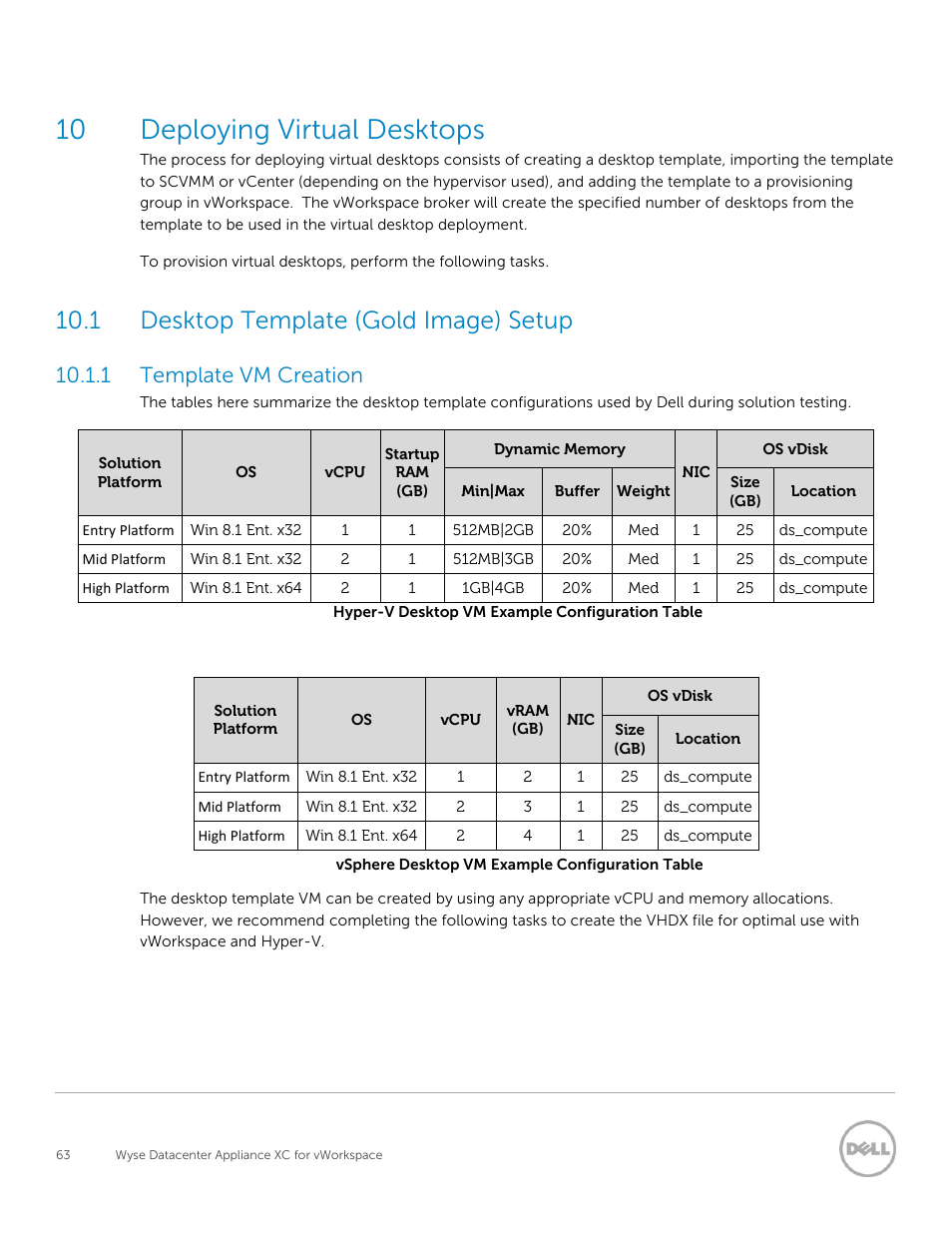 10 Deploying Virtual Desktops

The process for deploying virtual desktops consists of creating a desktop template, importing the template to SCVMM or vCenter (depending on the hypervisor used), and adding the template to a provisioning group in vWorkspace. The vWorkspace broker will create the specified number of desktops from the template to be used in the virtual desktop deployment.

To provision virtual desktops, perform the following tasks.

10.1 Desktop Template (Gold Image) Setup

10.1.1 Template VM Creation

The tables here summarize the desktop template configurations used by Dell during solution testing.

| Solution Platform | OS | vCPU | Startup RAM (GB) | Dynamic Memory Min\|Max | Dynamic Memory Buffer | Dynamic Memory Weight | NIC | OS vDisk Size (GB) | OS vDisk Location |
|---|---|---|---|---|---|---|---|---|---|
| Entry Platform | Win 8.1 Ent. x32 | 1 | 1 | 512MB\|2GB | 20% | Med | 1 | 25 | ds_compute |
| Mid Platform | Win 8.1 Ent. x32 | 2 | 1 | 512MB\|3GB | 20% | Med | 1 | 25 | ds_compute |
| High Platform | Win 8.1 Ent. x64 | 2 | 1 | 1GB\|4GB | 20% | Med | 1 | 25 | ds_compute |

Hyper-V Desktop VM Example Configuration Table

| Solution Platform | OS | vCPU | vRAM (GB) | NIC | OS vDisk Size (GB) | OS vDisk Location |
|---|---|---|---|---|---|---|
| Entry Platform | Win 8.1 Ent. x32 | 1 | 2 | 1 | 25 | ds_compute |
| Mid Platform | Win 8.1 Ent. x32 | 2 | 3 | 1 | 25 | ds_compute |
| High Platform | Win 8.1 Ent. x64 | 2 | 4 | 1 | 25 | ds_compute |

vSphere Desktop VM Example Configuration Table

The desktop template VM can be created by using any appropriate vCPU and memory allocations. However, we recommend completing the following tasks to create the VHDX file for optimal use with vWorkspace and Hyper-V.

63 Wyse Datacenter Appliance XC for vWorkspace

DELL